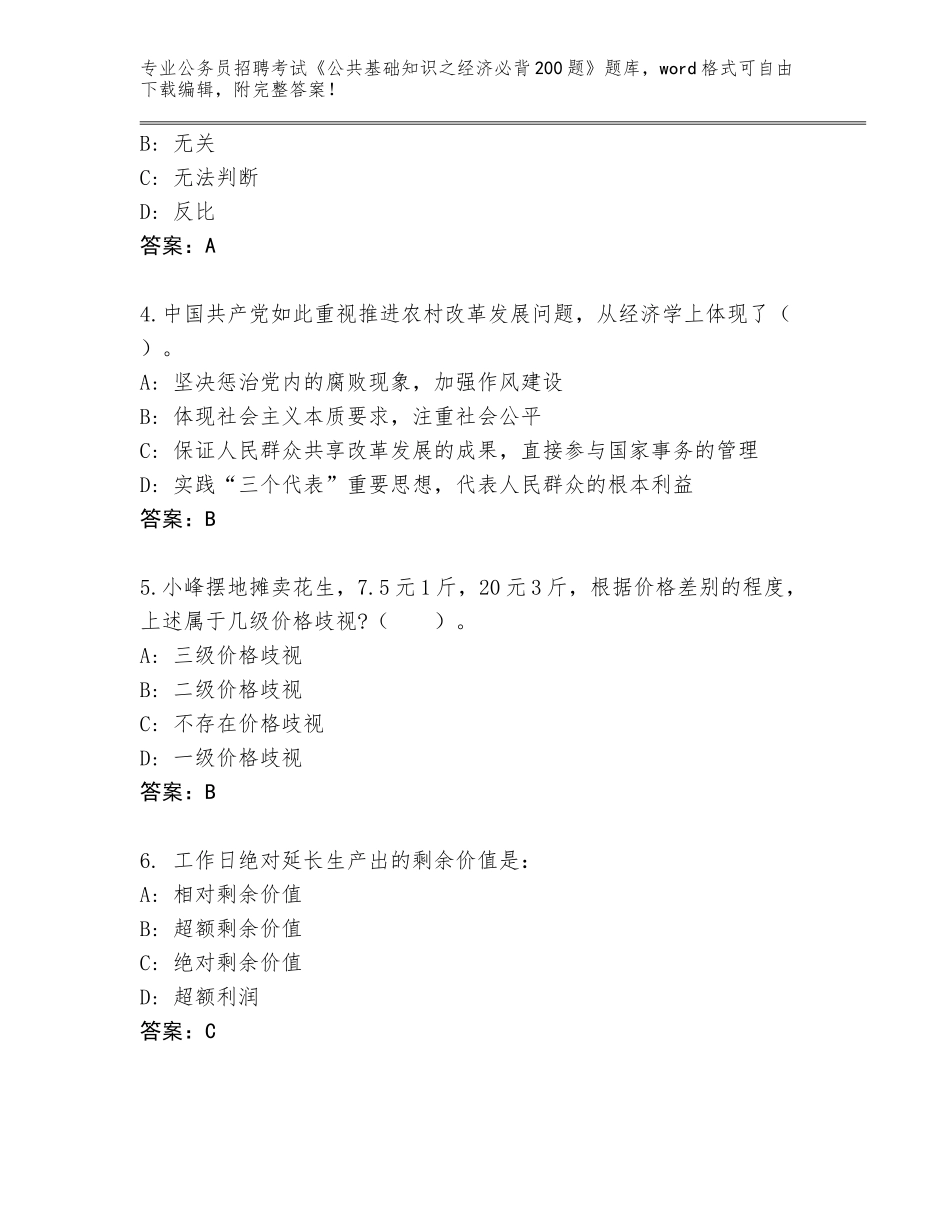 专业公务员招聘考试《公共基础知识之经济必背200题》题库，word格式可自由下载编辑，附完整答案！

B：无关
C：无法判断
D：反比
答案：A

4.中国共产党如此重视推进农村改革发展问题，从经济学上体现了（ ）。
A：坚决惩治党内的腐败现象，加强作风建设
B：体现社会主义本质要求，注重社会公平
C：保证人民群众共享改革发展的成果，直接参与国家事务的管理
D：实践“三个代表”重要思想，代表人民群众的根本利益
答案：B

5.小峰摆地摊卖花生，7.5元1斤，20元3斤，根据价格差别的程度，上述属于几级价格歧视?（ ）。
A：三级价格歧视
B：二级价格歧视
C：不存在价格歧视
D：一级价格歧视
答案：B

6. 工作日绝对延长生产出的剩余价值是：
A：相对剩余价值
B：超额剩余价值
C：绝对剩余价值
D：超额利润
答案：C